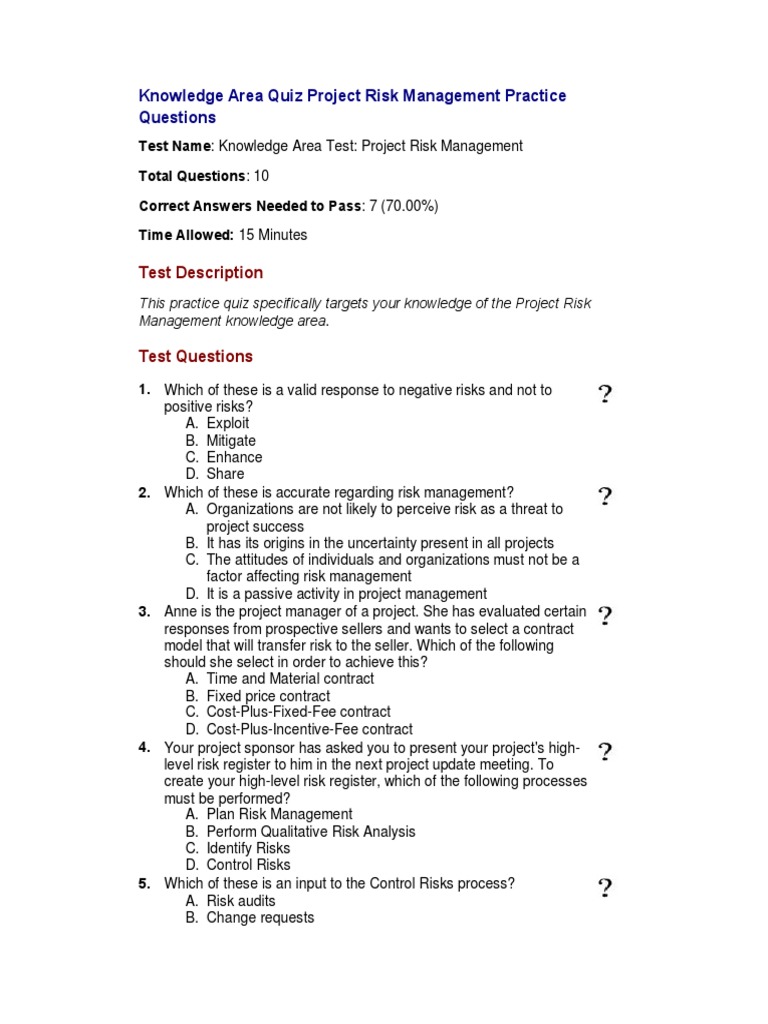 Knowledge Area Quiz Project Risk Management Practice Questions

**Test Name**: Knowledge Area Test: Project Risk Management

**Total Questions**: 10

**Correct Answers Needed to Pass**: 7 (70.00%)

**Time Allowed:** 15 Minutes

Test Description

This practice quiz specifically targets your knowledge of the Project Risk Management knowledge area.

Test Questions

1. Which of these is a valid response to negative risks and not to positive risks? ?
A. Exploit
B. Mitigate
C. Enhance
D. Share

2. Which of these is accurate regarding risk management? ?
A. Organizations are not likely to perceive risk as a threat to project success
B. It has its origins in the uncertainty present in all projects
C. The attitudes of individuals and organizations must not be a factor affecting risk management
D. It is a passive activity in project management

3. Anne is the project manager of a project. She has evaluated certain responses from prospective sellers and wants to select a contract model that will transfer risk to the seller. Which of the following should she select in order to achieve this? ?
A. Time and Material contract
B. Fixed price contract
C. Cost-Plus-Fixed-Fee contract
D. Cost-Plus-Incentive-Fee contract

4. Your project sponsor has asked you to present your project's high-level risk register to him in the next project update meeting. To create your high-level risk register, which of the following processes must be performed? ?
A. Plan Risk Management
B. Perform Qualitative Risk Analysis
C. Identify Risks
D. Control Risks

5. Which of these is an input to the Control Risks process? ?
A. Risk audits
B. Change requests